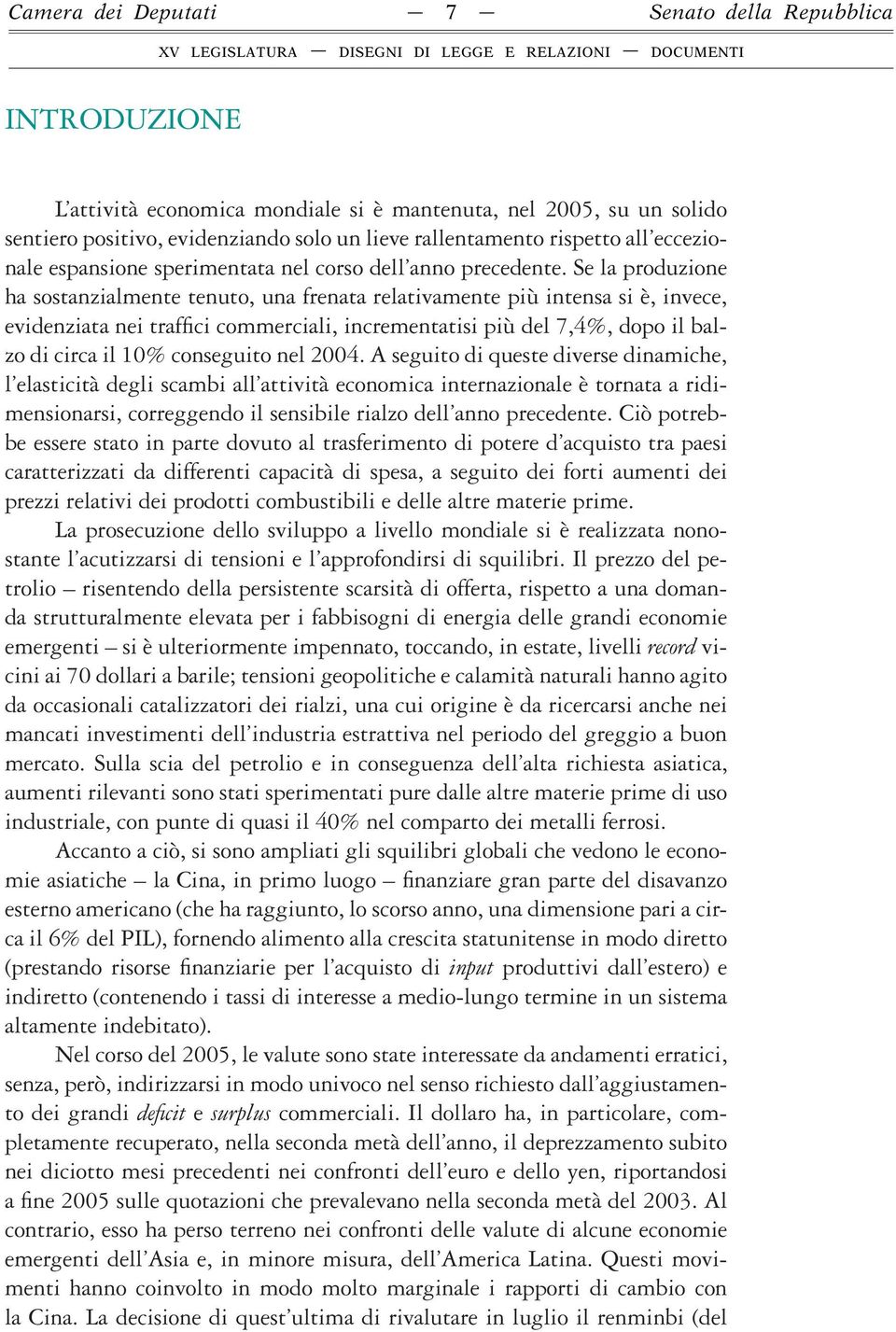 Camera dei Deputati — 7 — Senato della Repubblica

XV LEGISLATURA — DISEGNI DI LEGGE E RELAZIONI — DOCUMENTI

INTRODUZIONE

L'attività economica mondiale si è mantenuta, nel 2005, su un solido sentiero positivo, evidenziando solo un lieve rallentamento rispetto all'eccezionale espansione sperimentata nel corso dell'anno precedente. Se la produzione ha sostanzialmente tenuto, una frenata relativamente più intensa si è, invece, evidenziata nei traffici commerciali, incrementatisi più del 7,4%, dopo il balzo di circa il 10% conseguito nel 2004. A seguito di queste diverse dinamiche, l'elasticità degli scambi all'attività economica internazionale è tornata a ridimensionarsi, correggendo il sensibile rialzo dell'anno precedente. Ciò potrebbe essere stato in parte dovuto al trasferimento di potere d'acquisto tra paesi caratterizzati da differenti capacità di spesa, a seguito dei forti aumenti dei prezzi relativi dei prodotti combustibili e delle altre materie prime.

La prosecuzione dello sviluppo a livello mondiale si è realizzata nonostante l'acutizzarsi di tensioni e l'approfondirsi di squilibri. Il prezzo del petrolio – risentendo della persistente scarsità di offerta, rispetto a una domanda strutturalmente elevata per i fabbisogni di energia delle grandi economie emergenti – si è ulteriormente impennato, toccando, in estate, livelli record vicini ai 70 dollari a barile; tensioni geopolitiche e calamità naturali hanno agito da occasionali catalizzatori dei rialzi, una cui origine è da ricercarsi anche nei mancati investimenti dell'industria estrattiva nel periodo del greggio a buon mercato. Sulla scia del petrolio e in conseguenza dell'alta richiesta asiatica, aumenti rilevanti sono stati sperimentati pure dalle altre materie prime di uso industriale, con punte di quasi il 40% nel comparto dei metalli ferrosi.

Accanto a ciò, si sono ampliati gli squilibri globali che vedono le economie asiatiche – la Cina, in primo luogo – finanziare gran parte del disavanzo esterno americano (che ha raggiunto, lo scorso anno, una dimensione pari a circa il 6% del PIL), fornendo alimento alla crescita statunitense in modo diretto (prestando risorse finanziarie per l'acquisto di input produttivi dall'estero) e indiretto (contenendo i tassi di interesse a medio-lungo termine in un sistema altamente indebitato).

Nel corso del 2005, le valute sono state interessate da andamenti erratici, senza, però, indirizzarsi in modo univoco nel senso richiesto dall'aggiustamento dei grandi deficit e surplus commerciali. Il dollaro ha, in particolare, completamente recuperato, nella seconda metà dell'anno, il deprezzamento subito nei diciotto mesi precedenti nei confronti dell'euro e dello yen, riportandosi a fine 2005 sulle quotazioni che prevalevano nella seconda metà del 2003. Al contrario, esso ha perso terreno nei confronti delle valute di alcune economie emergenti dell'Asia e, in minore misura, dell'America Latina. Questi movimenti hanno coinvolto in modo molto marginale i rapporti di cambio con la Cina. La decisione di quest'ultima di rivalutare in luglio il renminbi (del